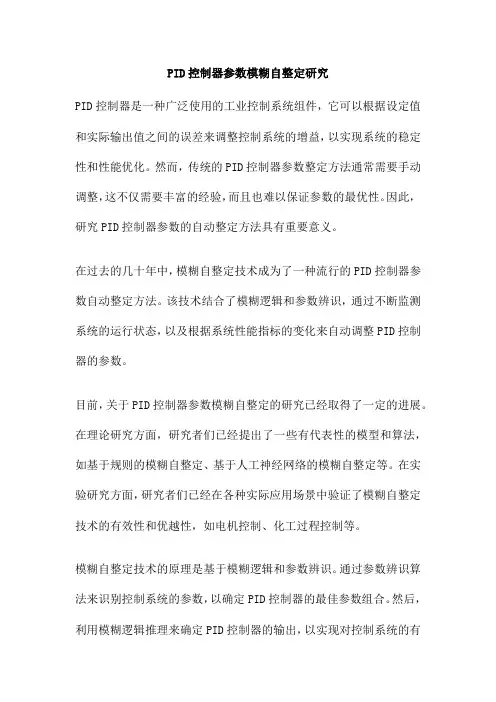 PID控制器参数模糊自整定研究

PID控制器是一种广泛使用的工业控制系统组件，它可以根据设定值和实际输出值之间的误差来调整控制系统的增益，以实现系统的稳定性和性能优化。然而，传统的PID控制器参数整定方法通常需要手动调整，这不仅需要丰富的经验，而且也难以保证参数的最优性。因此，研究PID控制器参数的自动整定方法具有重要意义。

在过去的几十年中，模糊自整定技术成为了一种流行的PID控制器参数自动整定方法。该技术结合了模糊逻辑和参数辨识，通过不断监测系统的运行状态，以及根据系统性能指标的变化来自动调整PID控制器的参数。

目前，关于PID控制器参数模糊自整定的研究已经取得了一定的进展。在理论研究方面，研究者们已经提出了一些有代表性的模型和算法，如基于规则的模糊自整定、基于人工神经网络的模糊自整定等。在实验研究方面，研究者们已经在各种实际应用场景中验证了模糊自整定技术的有效性和优越性，如电机控制、化工过程控制等。

模糊自整定技术的原理是基于模糊逻辑和参数辨识。通过参数辨识算法来识别控制系统的参数，以确定PID控制器的最佳参数组合。然后，利用模糊逻辑推理来确定PID控制器的输出，以实现对控制系统的有